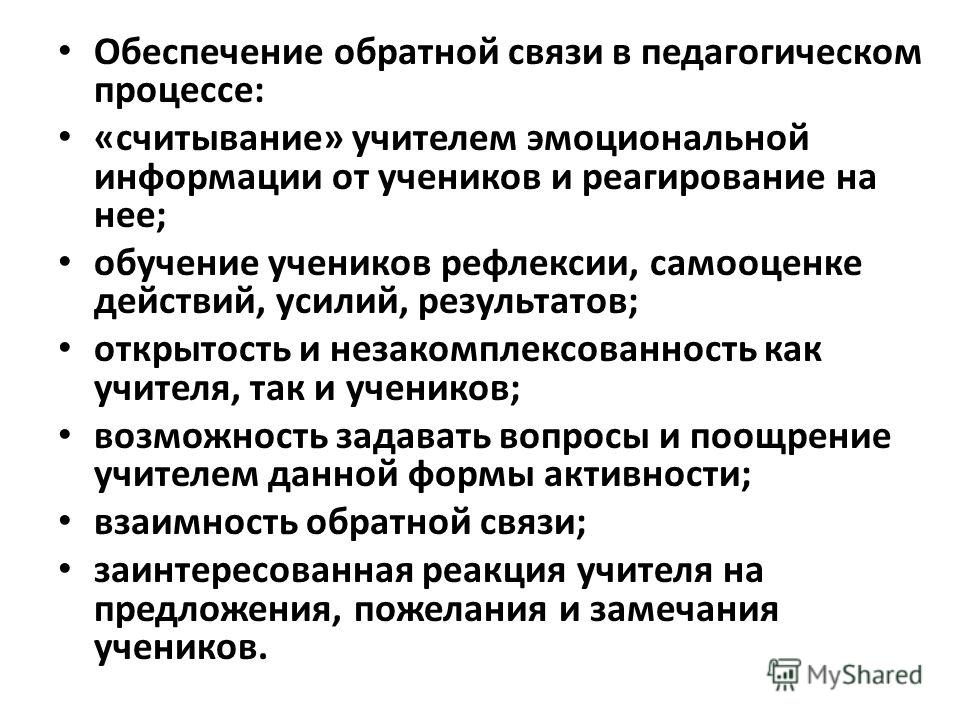 • Обеспечение обратной связи в педагогическом процессе:
• «считывание» учителем эмоциональной информации от учеников и реагирование на нее;
• обучение учеников рефлексии, самооценке действий, усилий, результатов;
• открытость и незакомплексованность как учителя, так и учеников;
• возможность задавать вопросы и поощрение учителем данной формы активности;
• взаимность обратной связи;
• заинтересованная реакция учителя на предложения, пожелания и замечания учеников.

MyShared